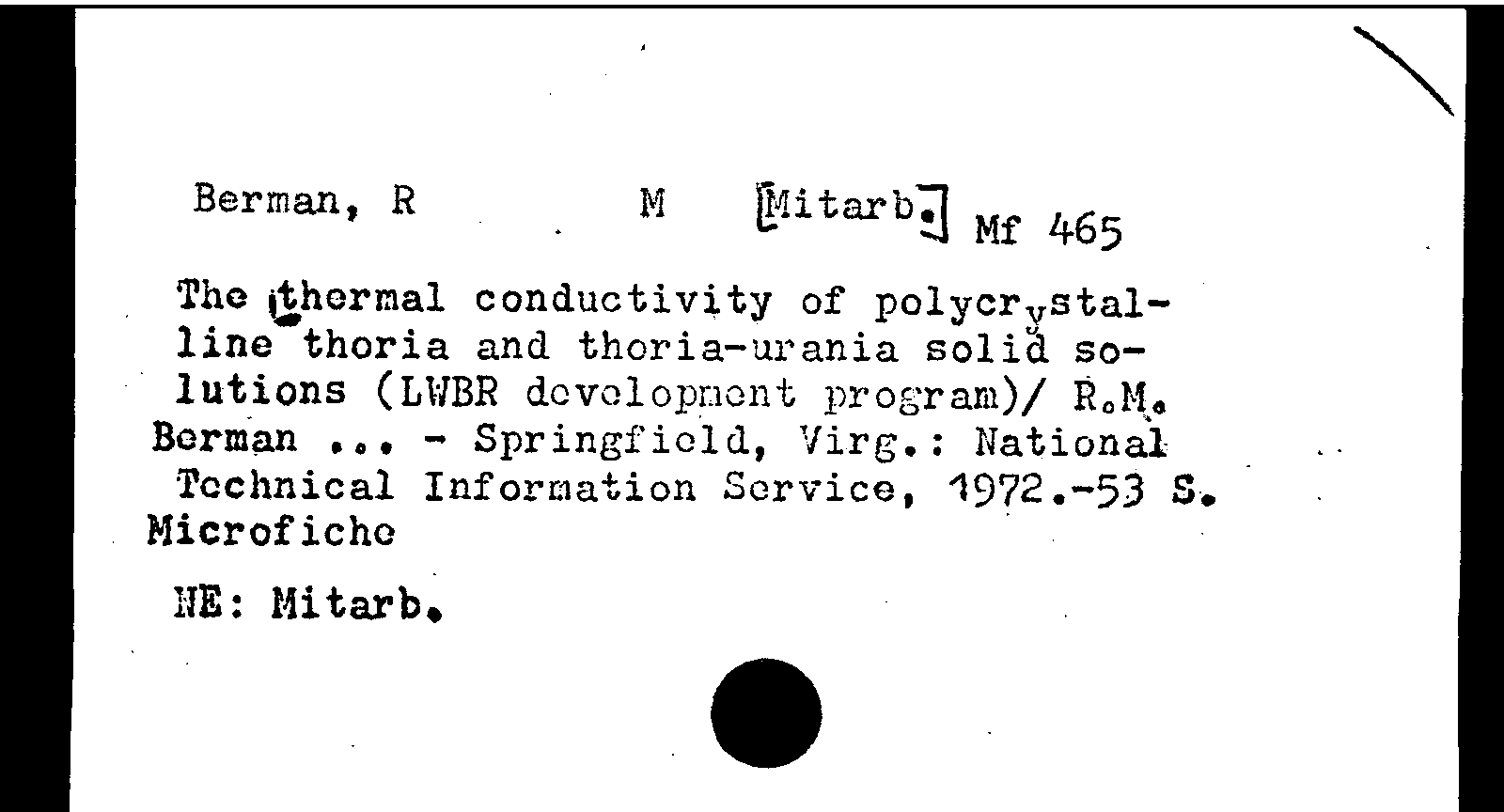 Berman, R M [Mitarb.] Mf 465

The thermal conductivity of polycrystalline thoria and thoria-urania solid solutions (LWBR development program)/ R.M. Berman ... - Springfield, Virg.: National Technical Information Service, 1972.-53 S. Microfiche

NE: Mitarb.